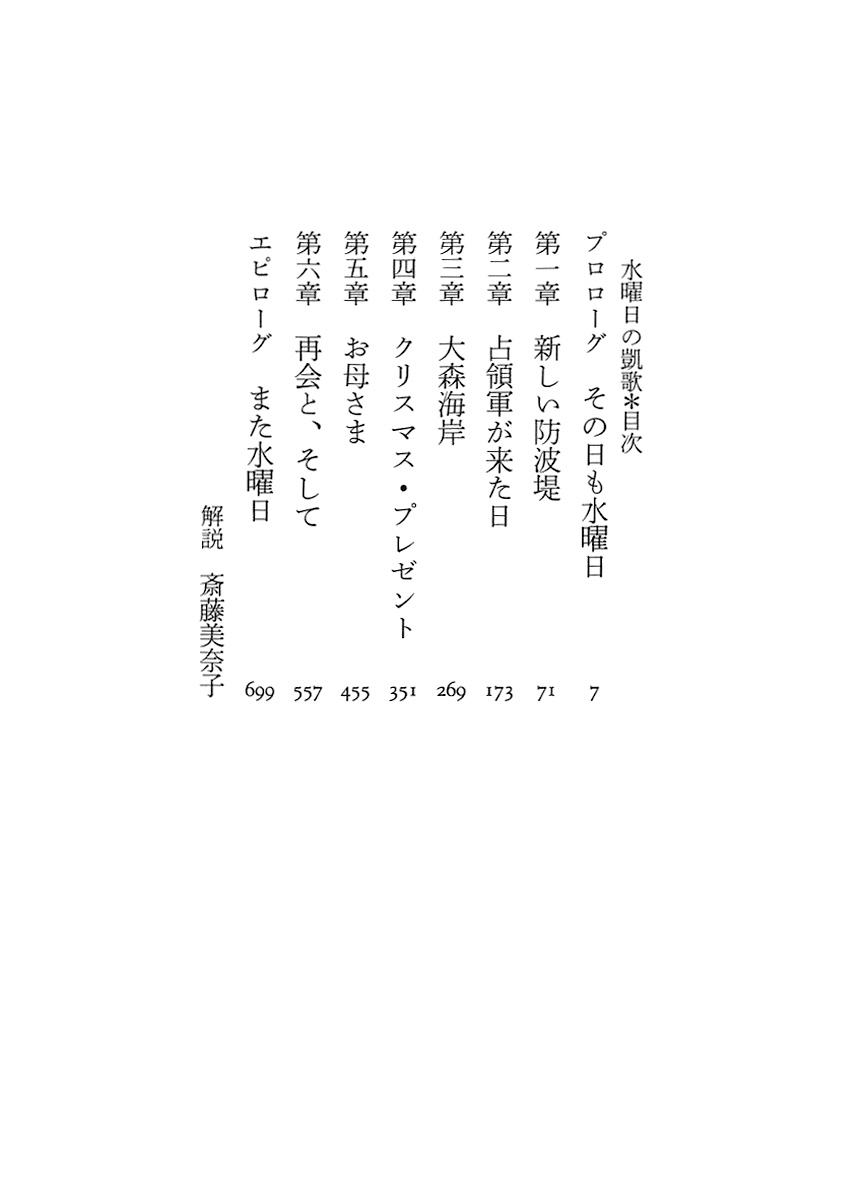 水曜日の凱歌＊目次

プロローグ　その日も水曜日　7
第一章　新しい防波堤　71
第二章　占領軍が来た日　173
第三章　大森海岸　269
第四章　クリスマス・プレゼント　351
第五章　お母さま　455
第六章　再会と、そして　557
エピローグ　また水曜日　699

解説　斎藤美奈子